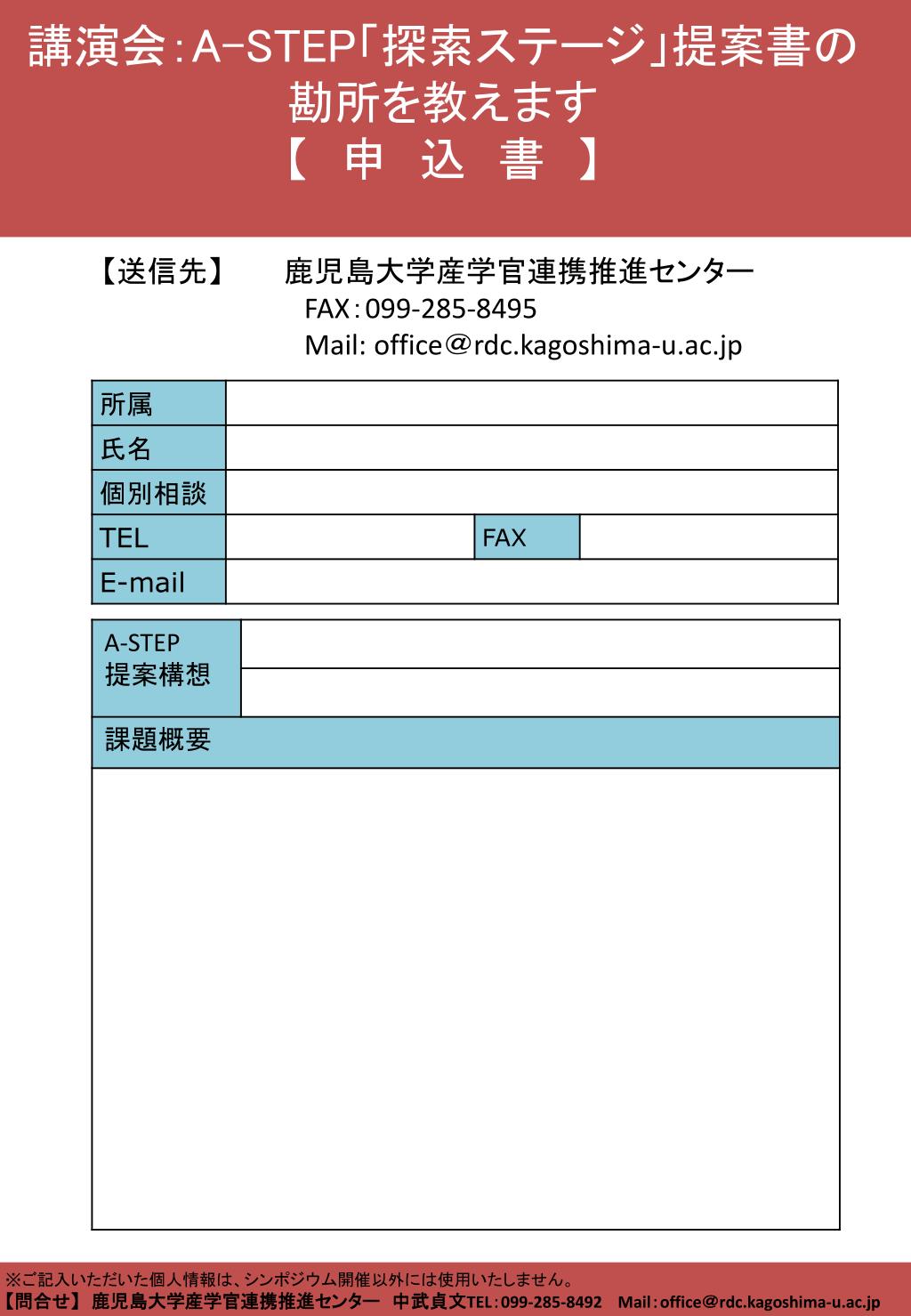 講演会：A−STEP「探索ステージ」提案書の勘所を教えます
【 申 込 書 】

【送信先】 鹿児島大学産学官連携推進センター
FAX：099-285-8495
Mail: office＠rdc.kagoshima-u.ac.jp

| 所属 | | | |
|---|---|---|---|
| 氏名 | | | |
| 個別相談 | | | |
| TEL | | FAX | |
| E-mail | | | |

| A-STEP 提案構想 | |
|---|---|
| | |
| 課題概要 | |
| | |

※ご記入いただいた個人情報は、シンポジウム開催以外には使用いたしません。
【問合せ】 鹿児島大学産学官連携推進センター 中武貞文TEL：099-285-8492 Mail：office@rdc.kagoshima-u.ac.jp